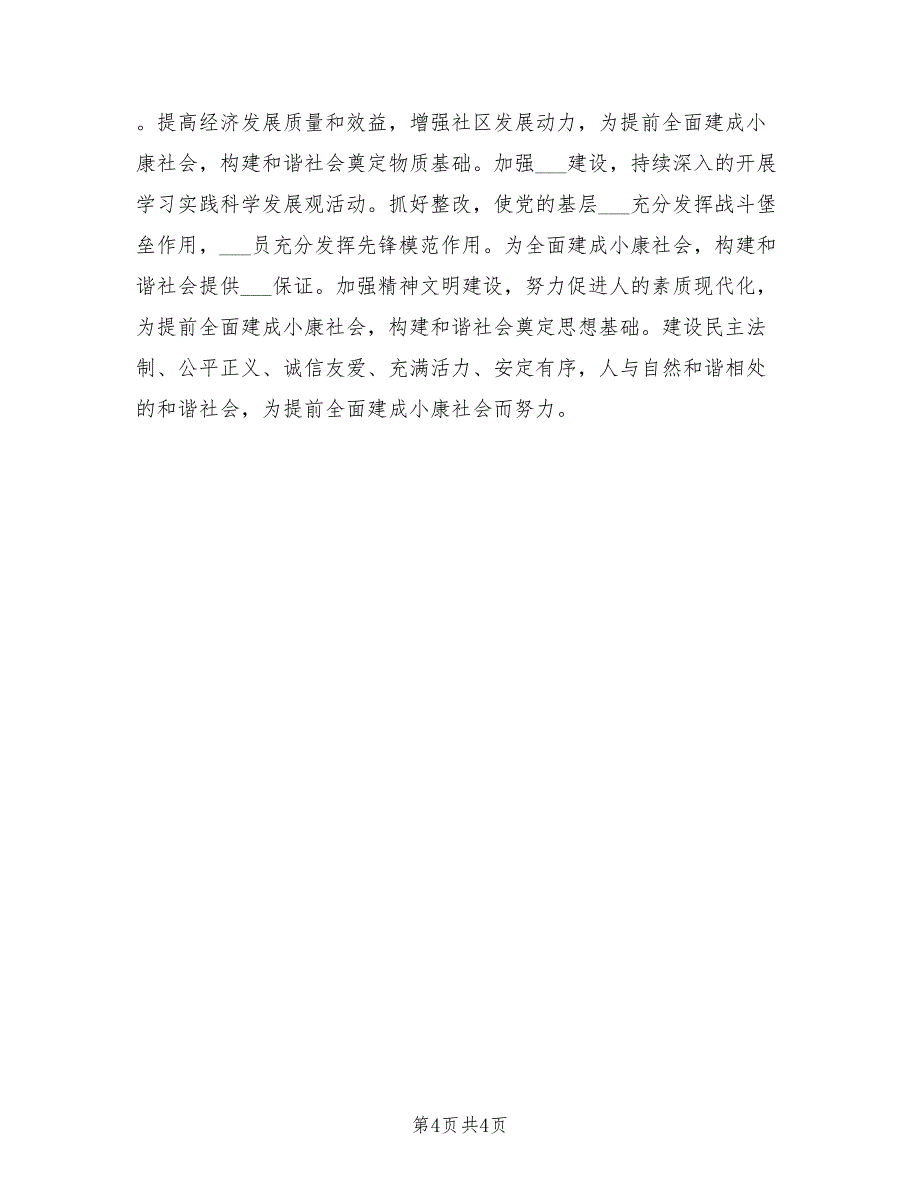 。提高经济发展质量和效益，增强社区发展动力，为提前全面建成小康社会，构建和谐社会奠定物质基础。加强___建设，持续深入的开展学习实践科学发展观活动。抓好整改，使党的基层___充分发挥战斗堡垒作用，___员充分发挥先锋模范作用。为全面建成小康社会，构建和谐社会提供___保证。加强精神文明建设，努力促进人的素质现代化，为提前全面建成小康社会，构建和谐社会奠定思想基础。建设民主法制、公平正义、诚信友爱、充满活力、安定有序，人与自然和谐相处的和谐社会，为提前全面建成小康社会而努力。

第4页共4页